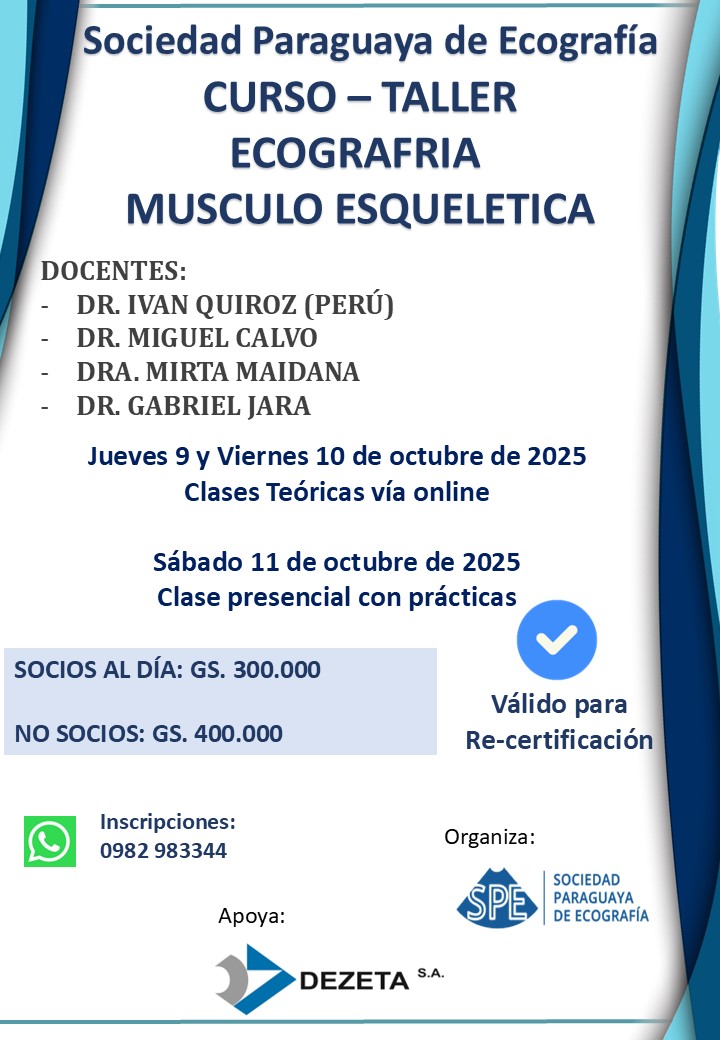 Sociedad Paraguaya de Ecografía
CURSO – TALLER
ECOGRAFRIA
MUSCULO ESQUELETICA

DOCENTES:
- DR. IVAN QUIROZ (PERÚ)
- DR. MIGUEL CALVO
- DRA. MIRTA MAIDANA
- DR. GABRIEL JARA

Jueves 9 y Viernes 10 de octubre de 2025
Clases Teóricas vía online

Sábado 11 de octubre de 2025
Clase presencial con prácticas

SOCIOS AL DÍA: GS. 300.000

NO SOCIOS: GS. 400.000

Válido para
Re-certificación

Inscripciones:
0982 983344

Organiza:

SPE SOCIEDAD PARAGUAYA DE ECOGRAFÍA

Apoya:

DEZETA S.A.